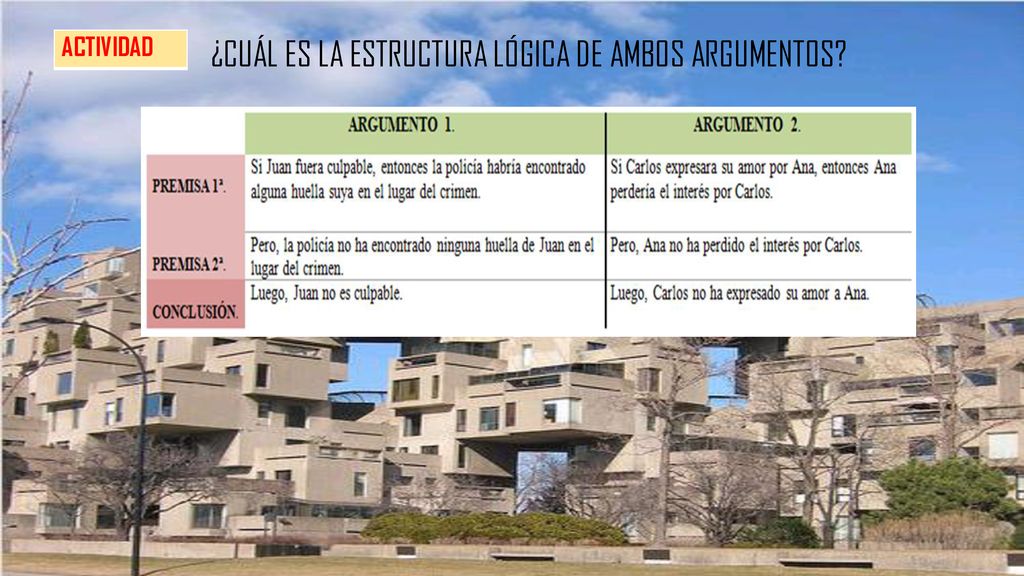 ACTIVIDAD

¿CUÁL ES LA ESTRUCTURA LÓGICA DE AMBOS ARGUMENTOS?

| | ARGUMENTO 1. | ARGUMENTO 2. |
|---|---|---|
| PREMISA 1ª. | Si Juan fuera culpable, entonces la policía habría encontrado alguna huella suya en el lugar del crimen. | Si Carlos expresara su amor por Ana, entonces Ana perdería el interés por Carlos. |
| PREMISA 2ª. | Pero, la policía no ha encontrado ninguna huella de Juan en el lugar del crimen. | Pero, Ana no ha perdido el interés por Carlos. |
| CONCLUSIÓN. | Luego, Juan no es culpable. | Luego, Carlos no ha expresado su amor a Ana. |